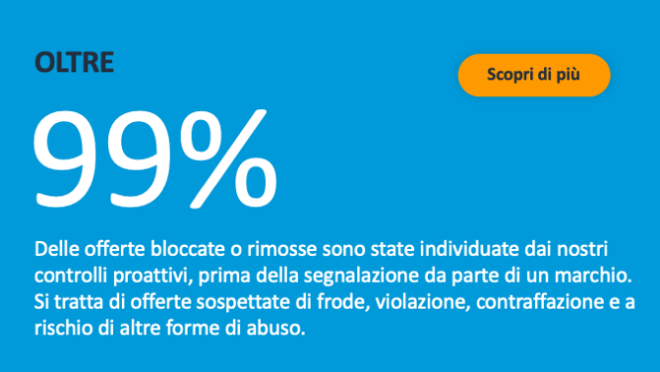 OLTRE

Scopri di più

99%

Delle offerte bloccate o rimosse sono state individuate dai nostri controlli proattivi, prima della segnalazione da parte di un marchio. Si tratta di offerte sospettate di frode, violazione, contraffazione e a rischio di altre forme di abuso.